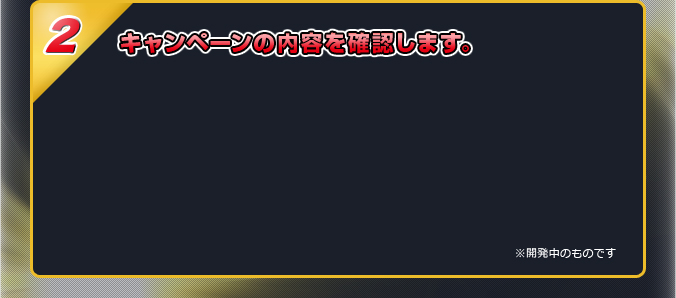 2

キャンペーンの内容を確認します。

※開発中のものです